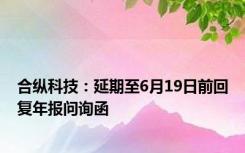 合纵科技：延期至6月19日前回复年报问询函